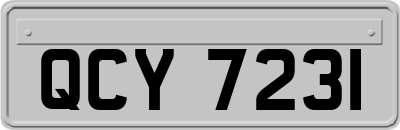 QCY 7231